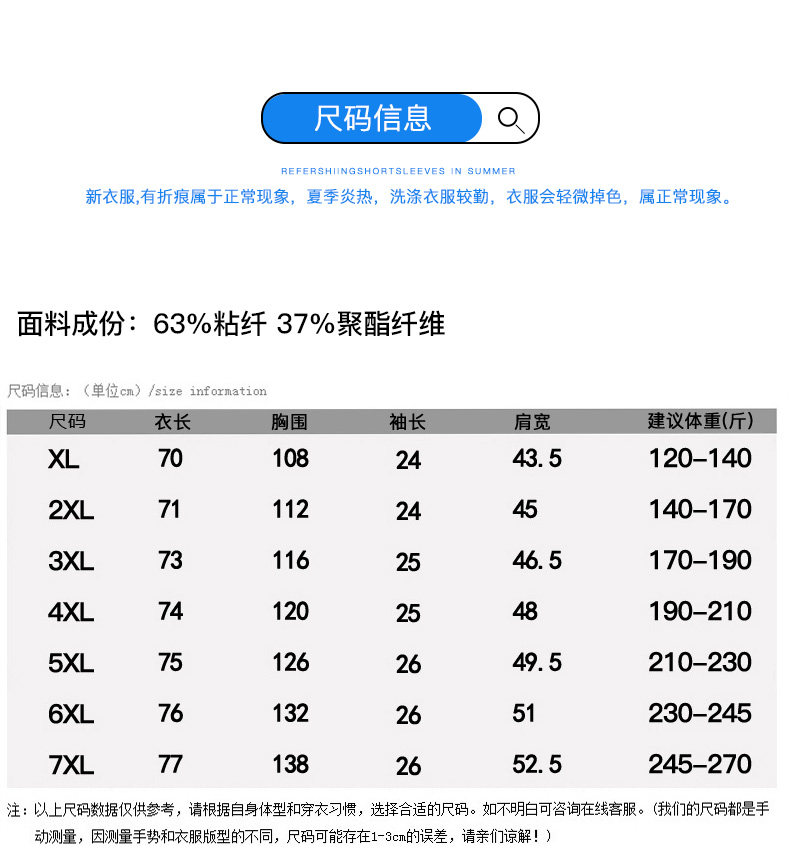 尺码信息

REFERSHIINGSHORTSLEEVES IN SUMMER

新衣服,有折痕属于正常现象，夏季炎热，洗涤衣服较勤，衣服会轻微掉色，属正常现象。

面料成份：63%粘纤 37%聚酯纤维

尺码信息：（单位cm）/size information

| 尺码 | 衣长 | 胸围 | 袖长 | 肩宽 | 建议体重(斤) |
|---|---|---|---|---|---|
| XL | 70 | 108 | 24 | 43.5 | 120-140 |
| 2XL | 71 | 112 | 24 | 45 | 140-170 |
| 3XL | 73 | 116 | 25 | 46.5 | 170-190 |
| 4XL | 74 | 120 | 25 | 48 | 190-210 |
| 5XL | 75 | 126 | 26 | 49.5 | 210-230 |
| 6XL | 76 | 132 | 26 | 51 | 230-245 |
| 7XL | 77 | 138 | 26 | 52.5 | 245-270 |

注：以上尺码数据仅供参考，请根据自身体型和穿衣习惯，选择合适的尺码。如不明白可咨询在线客服。(我们的尺码都是手动测量，因测量手势和衣服版型的不同，尺码可能存在1-3cm的误差，请亲们谅解！)